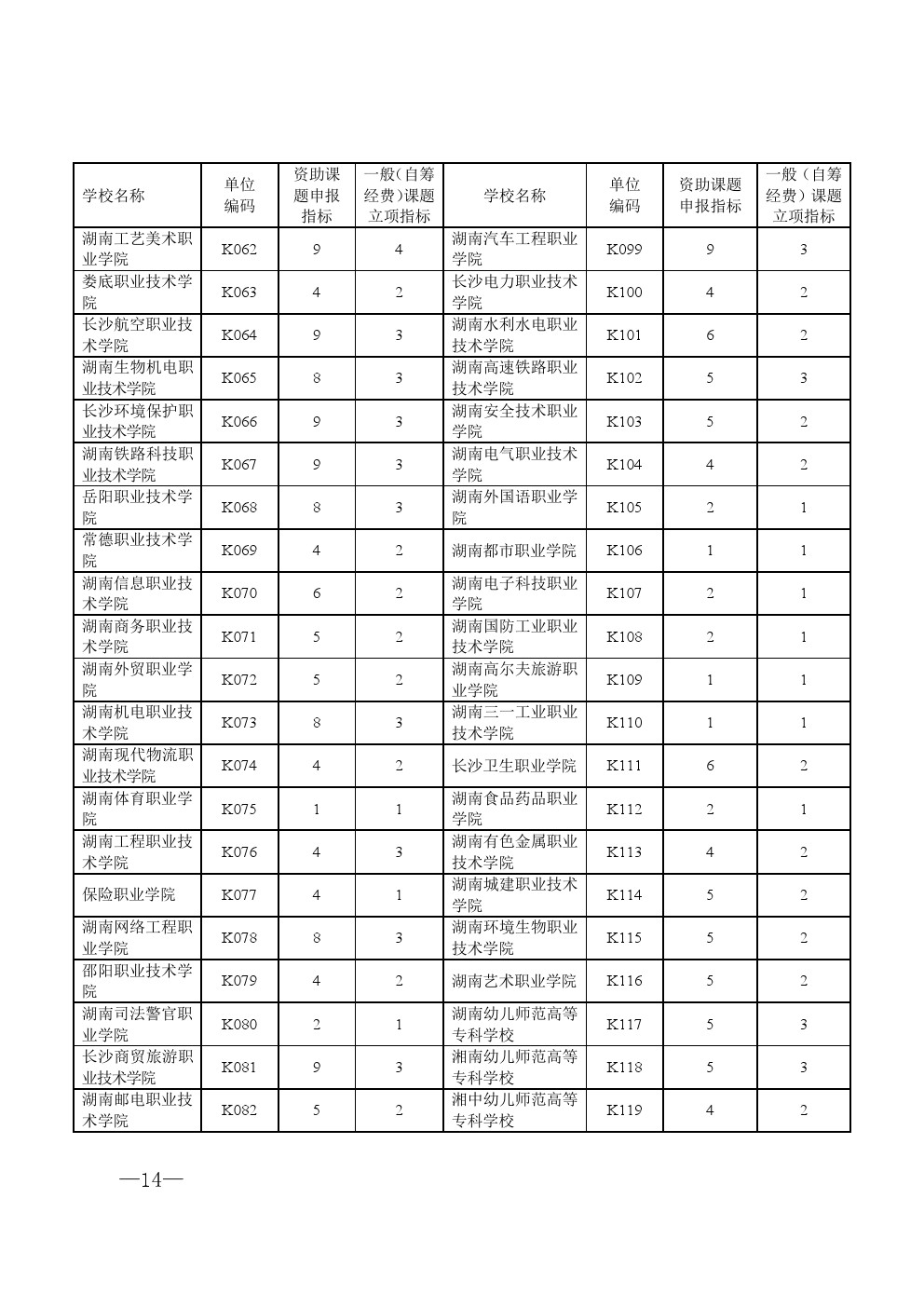 | 学校名称 | 单位编码 | 资助课题申报指标 | 一般（自筹经费）课题立项指标 | 学校名称 | 单位编码 | 资助课题申报指标 | 一般（自筹经费）课题立项指标 |
|---|---|---|---|---|---|---|---|
| 湖南工艺美术职业学院 | K062 | 9 | 4 | 湖南汽车工程职业学院 | K099 | 9 | 3 |
| 娄底职业技术学院 | K063 | 4 | 2 | 长沙电力职业技术学院 | K100 | 4 | 2 |
| 长沙航空职业技术学院 | K064 | 9 | 3 | 湖南水利水电职业技术学院 | K101 | 6 | 2 |
| 湖南生物机电职业技术学院 | K065 | 8 | 3 | 湖南高速铁路职业技术学院 | K102 | 5 | 3 |
| 长沙环境保护职业技术学院 | K066 | 9 | 3 | 湖南安全技术职业学院 | K103 | 5 | 2 |
| 湖南铁路科技职业技术学院 | K067 | 9 | 3 | 湖南电气职业技术学院 | K104 | 4 | 2 |
| 岳阳职业技术学院 | K068 | 8 | 3 | 湖南外国语职业学院 | K105 | 2 | 1 |
| 常德职业技术学院 | K069 | 4 | 2 | 湖南都市职业学院 | K106 | 1 | 1 |
| 湖南信息职业技术学院 | K070 | 6 | 2 | 湖南电子科技职业学院 | K107 | 2 | 1 |
| 湖南商务职业技术学院 | K071 | 5 | 2 | 湖南国防工业职业技术学院 | K108 | 2 | 1 |
| 湖南外贸职业学院 | K072 | 5 | 2 | 湖南高尔夫旅游职业学院 | K109 | 1 | 1 |
| 湖南机电职业技术学院 | K073 | 8 | 3 | 湖南三一工业职业技术学院 | K110 | 1 | 1 |
| 湖南现代物流职业技术学院 | K074 | 4 | 2 | 长沙卫生职业学院 | K111 | 6 | 2 |
| 湖南体育职业学院 | K075 | 1 | 1 | 湖南食品药品职业学院 | K112 | 2 | 1 |
| 湖南工程职业技术学院 | K076 | 4 | 3 | 湖南有色金属职业技术学院 | K113 | 4 | 2 |
| 保险职业学院 | K077 | 4 | 1 | 湖南城建职业技术学院 | K114 | 5 | 2 |
| 湖南网络工程职业学院 | K078 | 8 | 3 | 湖南环境生物职业技术学院 | K115 | 5 | 2 |
| 邵阳职业技术学院 | K079 | 4 | 2 | 湖南艺术职业学院 | K116 | 5 | 2 |
| 湖南司法警官职业学院 | K080 | 2 | 1 | 湖南幼儿师范高等专科学校 | K117 | 5 | 3 |
| 长沙商贸旅游职业技术学院 | K081 | 9 | 3 | 湘南幼儿师范高等专科学校 | K118 | 5 | 3 |
| 湖南邮电职业技术学院 | K082 | 5 | 2 | 湘中幼儿师范高等专科学校 | K119 | 4 | 2 |

—14—